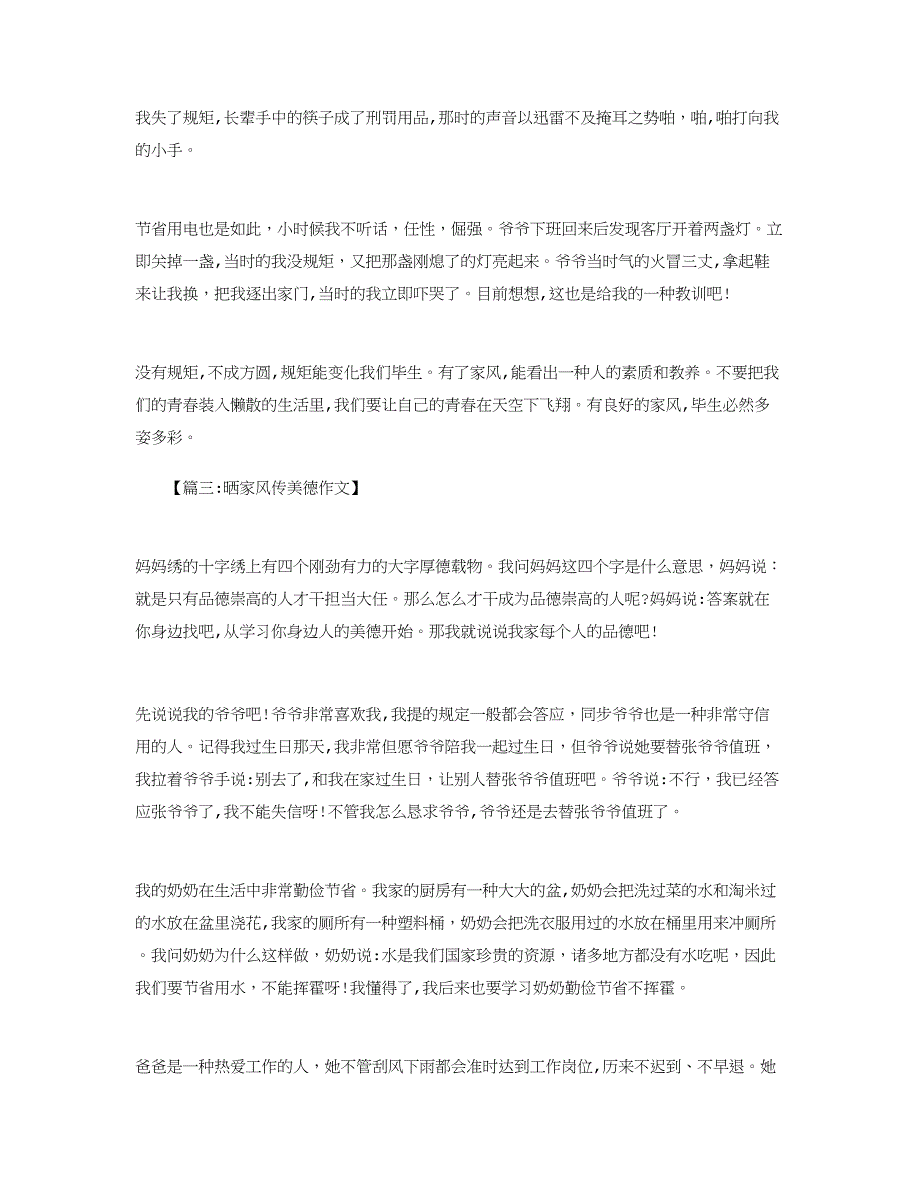 我失了规矩，长辈手中的筷子成了刑罚用品，那时的声音以迅雷不及掩耳之势啪，啪，啪打向我的小手。

节省用电也是如此，小时候我不听话，任性，倔强。爷爷下班回来后发现客厅开着两盏灯。立即关掉一盏，当时的我没规矩，又把那盏刚熄了的灯亮起来。爷爷当时气的火冒三丈，拿起鞋来让我换，把我逐出家门，当时的我立即吓哭了。目前想想，这也是给我的一种教训吧！

没有规矩，不成方圆，规矩能变化我们毕生。有了家风，能看出一种人的素质和教养。不要把我们的青春装入懒散的生活里，我们要让自己的青春在天空下飞翔。有良好的家风，毕生必然多姿多彩。

【篇三：晒家风传美德作文】

妈妈绣的十字绣上有四个刚劲有力的大字厚德载物。我问妈妈这四个字是什么意思，妈妈说：就是只有品德崇高的人才干担当大任。那么怎么才干成为品德崇高的人呢？妈妈说：答案就在你身边找吧，从学习你身边人的美德开始。那我就说说我家每个人的品德吧！

先说说我的爷爷吧！爷爷非常喜欢我，我提的规定一般都会答应，同步爷爷也是一种非常守信用的人。记得我过生日那天，我非常但愿爷爷陪我一起过生日，但爷爷说她要替张爷爷值班，我拉着爷爷手说：别去了，和我在家过生日，让别人替张爷爷值班吧。爷爷说：不行，我已经答应张爷爷了，我不能失信呀！不管我怎么恳求爷爷，爷爷还是去替张爷爷值班了。

我的奶奶在生活中非常勤俭节省。我家的厨房有一种大大的盆，奶奶会把洗过菜的水和淘米过的水放在盆里浇花，我家的厕所有一种塑料桶，奶奶会把洗衣服用过的水放在桶里用来冲厕所。我问奶奶为什么这样做，奶奶说：水是我们国家珍贵的资源，诸多地方都没有水吃呢，因此我们要节省用水，不能挥霍呀！我懂得了，我后来也要学习奶奶勤俭节省不挥霍。

爸爸是一种热爱工作的人，她不管刮风下雨都会准时达到工作岗位，历来不迟到、不早退。她